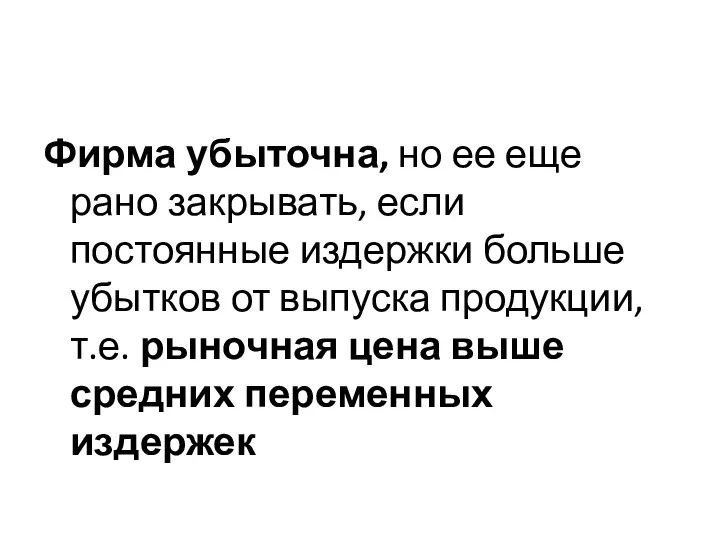 Фирма убыточна, но ее еще рано закрывать, если постоянные издержки больше убытков от выпуска продукции, т.е. рыночная цена выше средних переменных издержек